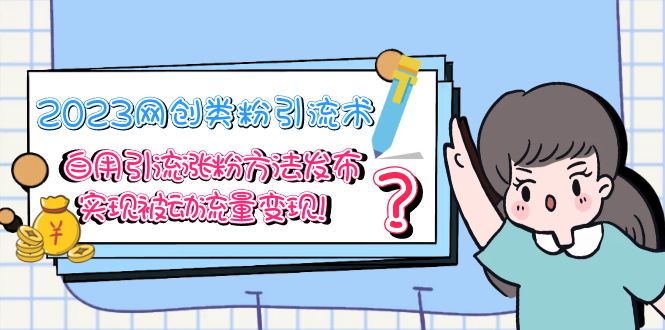 2023网创类粉引流术

自用引流涨粉方法发布

实现被动流量变现!

?

¥